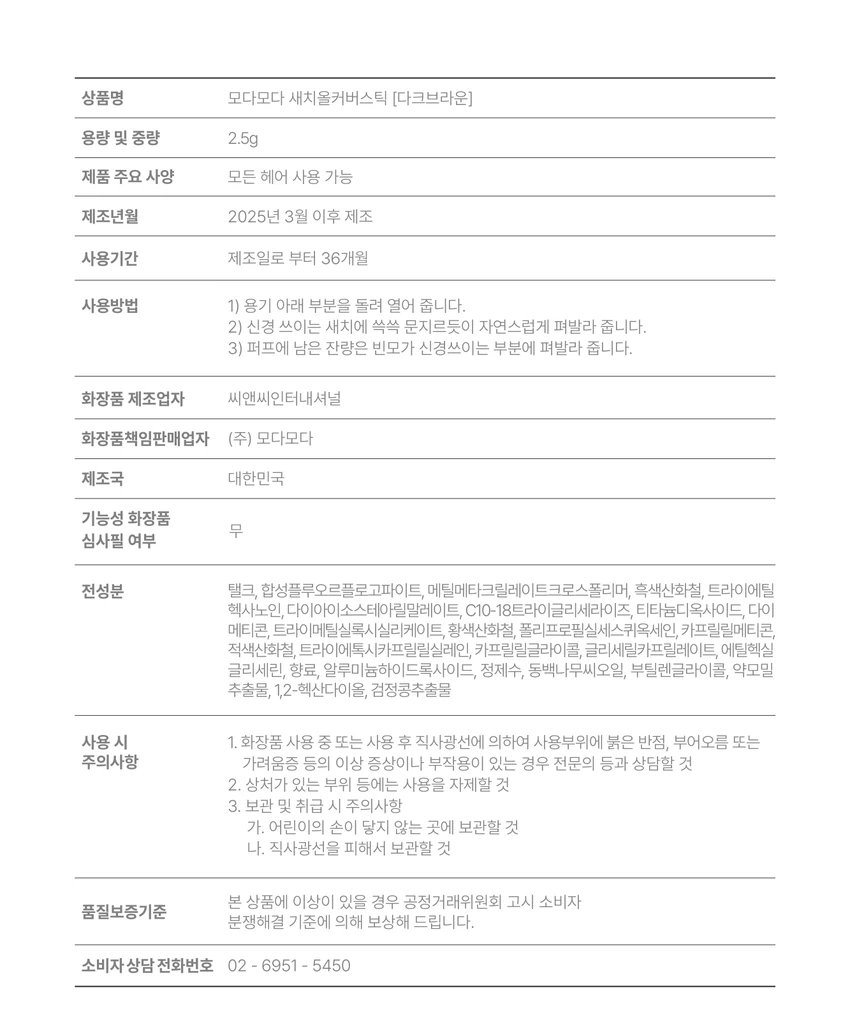 | 상품명 | 모다모다 새치올커버스틱 [다크브라운] |
|---|---|
| 용량 및 중량 | 2.5g |
| 제품 주요 사양 | 모든 헤어 사용 가능 |
| 제조년월 | 2025년 3월 이후 제조 |
| 사용기간 | 제조일로 부터 36개월 |
| 사용방법 | 1) 용기 아래 부분을 돌려 열어 줍니다. 2) 신경 쓰이는 새치에 쓱쓱 문지르듯이 자연스럽게 펴발라 줍니다. 3) 퍼프에 남은 잔량은 빈모가 신경쓰이는 부분에 펴발라 줍니다. |
| 화장품 제조업자 | 씨앤씨인터내셔널 |
| 화장품책임판매업자 | (주) 모다모다 |
| 제조국 | 대한민국 |
| 기능성 화장품 심사필 여부 | 무 |
| 전성분 | 탤크, 합성플루오르플로고파이트, 메틸메타크릴레이트크로스폴리머, 흑색산화철, 트라이에틸헥사노인, 다이아이소스테아릴말레이트, C10-18트라이글리세라이즈, 티타늄디옥사이드, 다이메티콘, 트라이메틸실록시실리케이트, 황색산화철, 폴리프로필실세스퀴옥세인, 카프릴릴메티콘, 적색산화철, 트라이에톡시카프릴릴실레인, 카프릴릴글라이콜, 글리세릴카프릴레이트, 에틸헥실글리세린, 향료, 알루미늄하이드록사이드, 정제수, 동백나무씨오일, 부틸렌글라이콜, 약모밀추출물, 1,2-헥산다이올, 검정콩추출물 |
| 사용 시 주의사항 | 1. 화장품 사용 중 또는 사용 후 직사광선에 의하여 사용부위에 붉은 반점, 부어오름 또는 가려움증 등의 이상 증상이나 부작용이 있는 경우 전문의 등과 상담할 것 2. 상처가 있는 부위 등에는 사용을 자제할 것 3. 보관 및 취급 시 주의사항 가. 어린이의 손이 닿지 않는 곳에 보관할 것 나. 직사광선을 피해서 보관할 것 |
| 품질보증기준 | 본 상품에 이상이 있을 경우 공정거래위원회 고시 소비자 분쟁해결 기준에 의해 보상해 드립니다. |
| 소비자 상담 전화번호 | 02 - 6951 - 5450 |